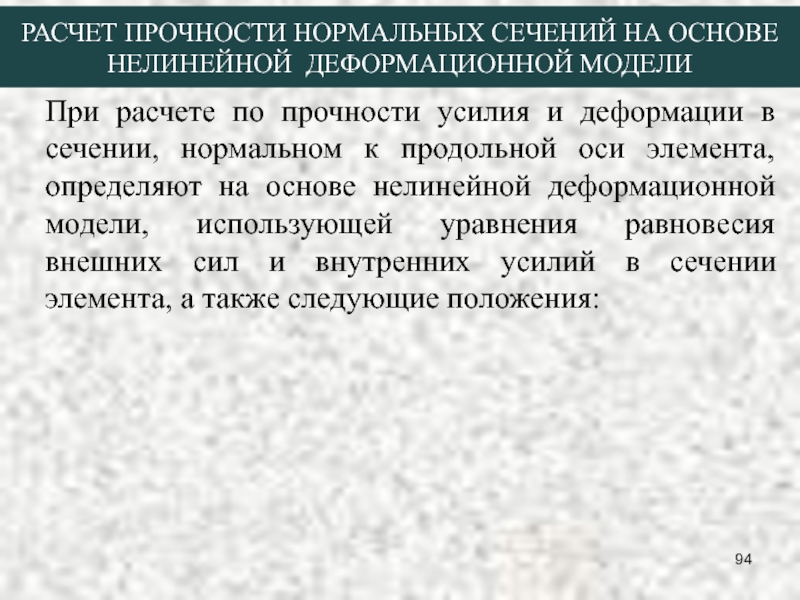 РАСЧЕТ ПРОЧНОСТИ НОРМАЛЬНЫХ СЕЧЕНИЙ НА ОСНОВЕ НЕЛИНЕЙНОЙ ДЕФОРМАЦИОННОЙ МОДЕЛИ

При расчете по прочности усилия и деформации в сечении, нормальном к продольной оси элемента, определяют на основе нелинейной деформационной модели, использующей уравнения равновесия внешних сил и внутренних усилий в сечении элемента, а также следующие положения:

94